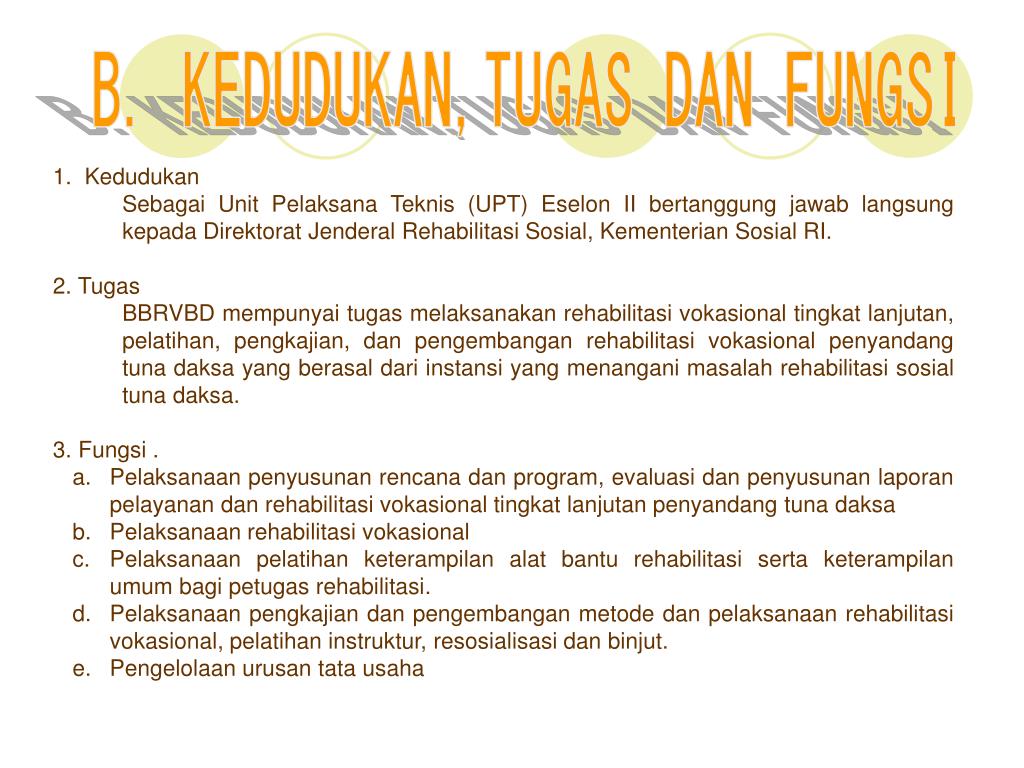 B. KEDUDUKAN, TUGAS DAN FUNGSI

1. Kedudukan
Sebagai Unit Pelaksana Teknis (UPT) Eselon II bertanggung jawab langsung kepada Direktorat Jenderal Rehabilitasi Sosial, Kementerian Sosial RI.

2. Tugas
BBRVBD mempunyai tugas melaksanakan rehabilitasi vokasional tingkat lanjutan, pelatihan, pengkajian, dan pengembangan rehabilitasi vokasional penyandang tuna daksa yang berasal dari instansi yang menangani masalah rehabilitasi sosial tuna daksa.

3. Fungsi .
a. Pelaksanaan penyusunan rencana dan program, evaluasi dan penyusunan laporan pelayanan dan rehabilitasi vokasional tingkat lanjutan penyandang tuna daksa
b. Pelaksanaan rehabilitasi vokasional
c. Pelaksanaan pelatihan keterampilan alat bantu rehabilitasi serta keterampilan umum bagi petugas rehabilitasi.
d. Pelaksanaan pengkajian dan pengembangan metode dan pelaksanaan rehabilitasi vokasional, pelatihan instruktur, resosialisasi dan binjut.
e. Pengelolaan urusan tata usaha